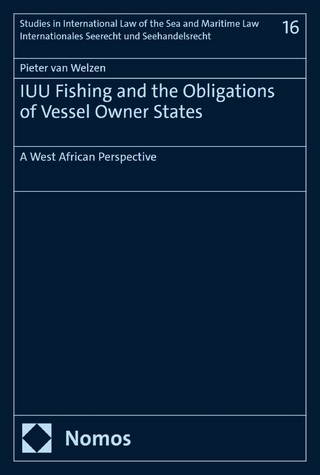 Studies in International Law of the Sea and Maritime Law
Internationales Seerecht und Seehandelsrecht

16

Pieter van Welzen

IUU Fishing and the Obligations of Vessel Owner States

A West African Perspective

Nomos